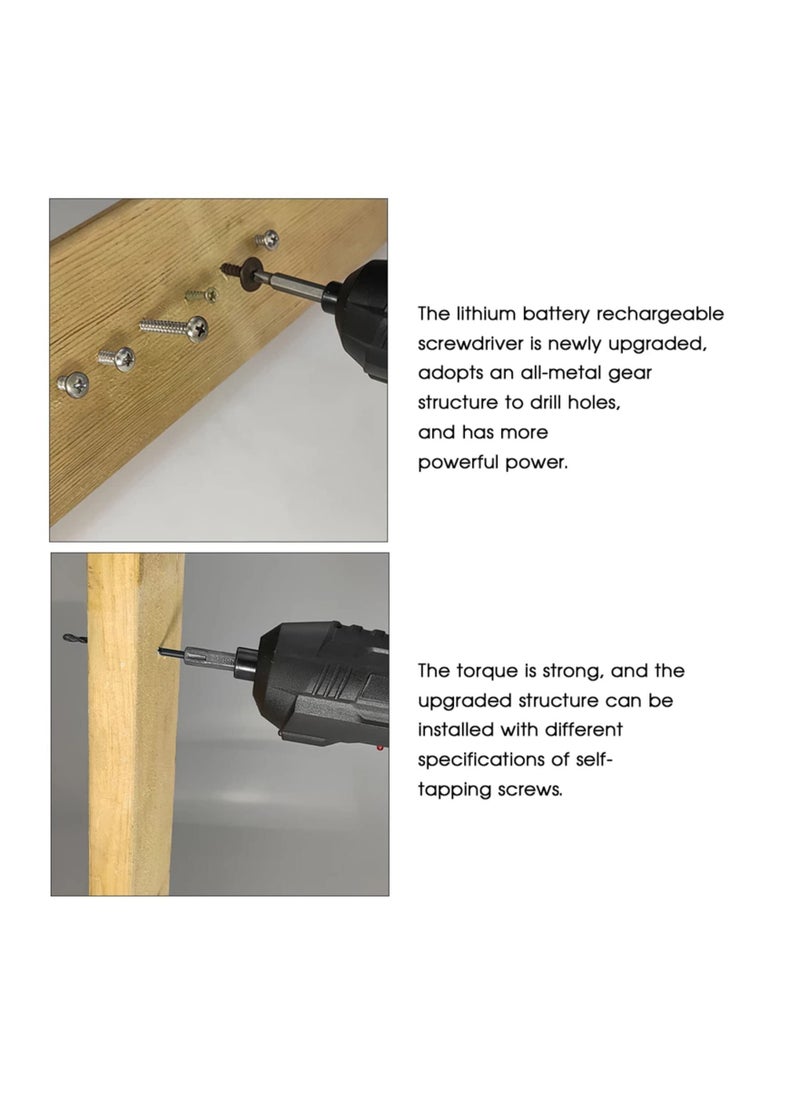 The lithium battery rechargeable screwdriver is newly upgraded, adopts an all-metal gear structure to drill holes, and has more powerful power.

The torque is strong, and the upgraded structure can be installed with different specifications of self-tapping screws.